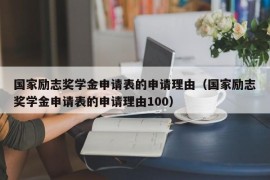 国家励志奖学金申请表的申请理由（国家励志奖学金申请表的申请理由100）